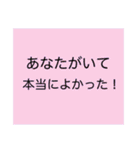 あなたがいて
本当によかった！